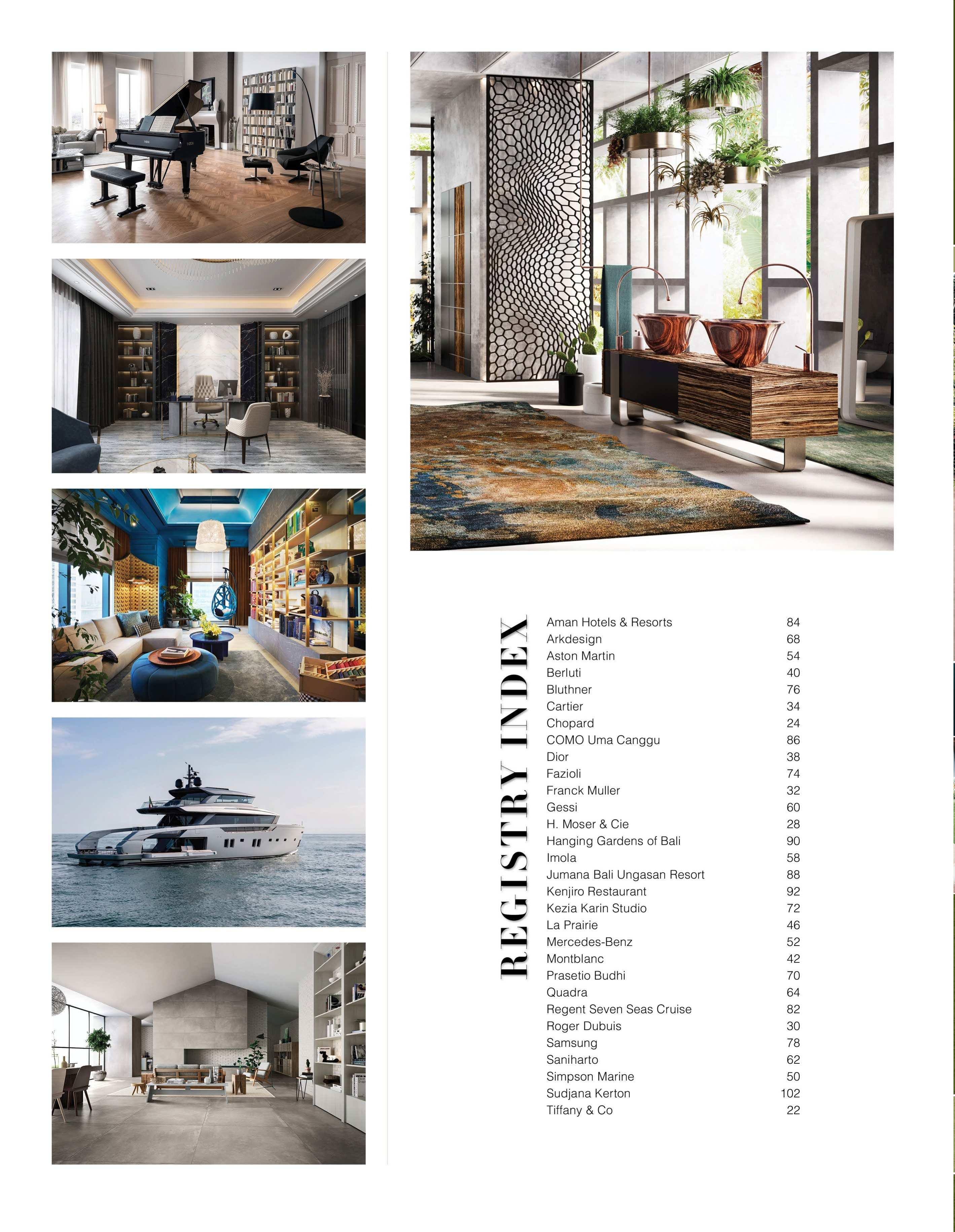 REGISTRY INDEX

| | |
|---|---|
| Aman Hotels & Resorts | 84 |
| Arkdesign | 68 |
| Aston Martin | 54 |
| Berluti | 40 |
| Bluthner | 76 |
| Cartier | 34 |
| Chopard | 24 |
| COMO Uma Canggu | 86 |
| Dior | 38 |
| Fazioli | 74 |
| Franck Muller | 32 |
| Gessi | 60 |
| H. Moser & Cie | 28 |
| Hanging Gardens of Bali | 90 |
| Imola | 58 |
| Jumana Bali Ungasan Resort | 88 |
| Kenjiro Restaurant | 92 |
| Kezia Karin Studio | 72 |
| La Prairie | 46 |
| Mercedes-Benz | 52 |
| Montblanc | 42 |
| Prasetio Budhi | 70 |
| Quadra | 64 |
| Regent Seven Seas Cruise | 82 |
| Roger Dubuis | 30 |
| Samsung | 78 |
| Saniharto | 62 |
| Simpson Marine | 50 |
| Sudjana Kerton | 102 |
| Tiffany & Co | 22 |